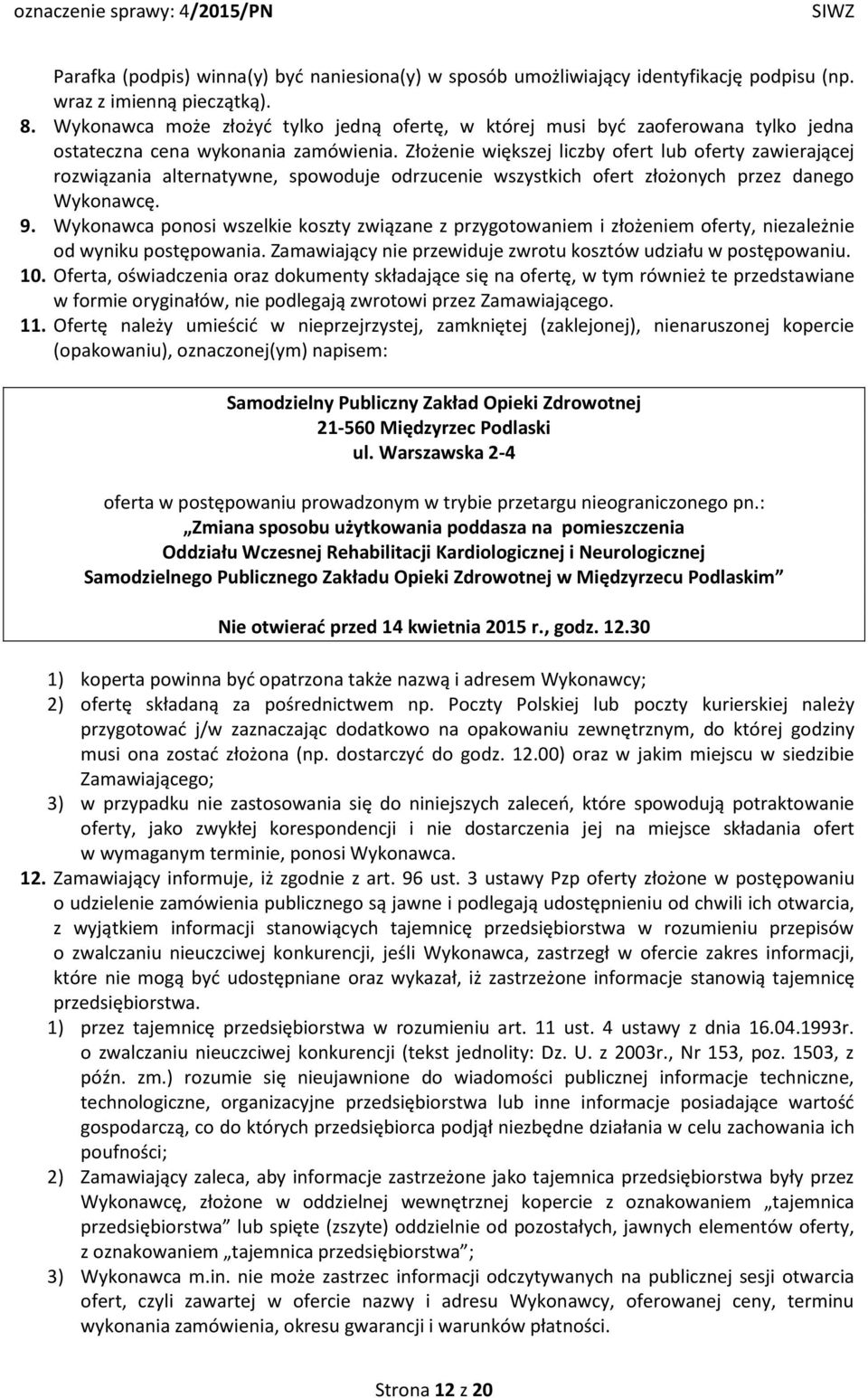 oznaczenie sprawy: 4/2015/PN SIWZ

Parafka (podpis) winna(y) być naniesiona(y) w sposób umożliwiający identyfikację podpisu (np. wraz z imienną pieczątką).

8. Wykonawca może złożyć tylko jedną ofertę, w której musi być zaoferowana tylko jedna ostateczna cena wykonania zamówienia. Złożenie większej liczby ofert lub oferty zawierającej rozwiązania alternatywne, spowoduje odrzucenie wszystkich ofert złożonych przez danego Wykonawcę.

9. Wykonawca ponosi wszelkie koszty związane z przygotowaniem i złożeniem oferty, niezależnie od wyniku postępowania. Zamawiający nie przewiduje zwrotu kosztów udziału w postępowaniu.

10. Oferta, oświadczenia oraz dokumenty składające się na ofertę, w tym również te przedstawiane w formie oryginałów, nie podlegają zwrotowi przez Zamawiającego.

11. Ofertę należy umieścić w nieprzejrzystej, zamkniętej (zaklejonej), nienaruszonej kopercie (opakowaniu), oznaczonej(ym) napisem:

Samodzielny Publiczny Zakład Opieki Zdrowotnej
21-560 Międzyrzec Podlaski
ul. Warszawska 2-4

oferta w postępowaniu prowadzonym w trybie przetargu nieograniczonego pn.:
„Zmiana sposobu użytkowania poddasza na pomieszczenia Oddziału Wczesnej Rehabilitacji Kardiologicznej i Neurologicznej Samodzielnego Publicznego Zakładu Opieki Zdrowotnej w Międzyrzecu Podlaskim”

Nie otwierać przed 14 kwietnia 2015 r., godz. 12.30

1) koperta powinna być opatrzona także nazwą i adresem Wykonawcy;
2) ofertę składaną za pośrednictwem np. Poczty Polskiej lub poczty kurierskiej należy przygotować j/w zaznaczając dodatkowo na opakowaniu zewnętrznym, do której godziny musi ona zostać złożona (np. dostarczyć do godz. 12.00) oraz w jakim miejscu w siedzibie Zamawiającego;
3) w przypadku nie zastosowania się do niniejszych zaleceń, które spowodują potraktowanie oferty, jako zwykłej korespondencji i nie dostarczenia jej na miejsce składania ofert w wymaganym terminie, ponosi Wykonawca.

12. Zamawiający informuje, iż zgodnie z art. 96 ust. 3 ustawy Pzp oferty złożone w postępowaniu o udzielenie zamówienia publicznego są jawne i podlegają udostępnieniu od chwili ich otwarcia, z wyjątkiem informacji stanowiących tajemnicę przedsiębiorstwa w rozumieniu przepisów o zwalczaniu nieuczciwej konkurencji, jeśli Wykonawca, zastrzegł w ofercie zakres informacji, które nie mogą być udostępniane oraz wykazał, iż zastrzeżone informacje stanowią tajemnicę przedsiębiorstwa.
1) przez tajemnicę przedsiębiorstwa w rozumieniu art. 11 ust. 4 ustawy z dnia 16.04.1993r. o zwalczaniu nieuczciwej konkurencji (tekst jednolity: Dz. U. z 2003r., Nr 153, poz. 1503, z późn. zm.) rozumie się nieujawnione do wiadomości publicznej informacje techniczne, technologiczne, organizacyjne przedsiębiorstwa lub inne informacje posiadające wartość gospodarczą, co do których przedsiębiorca podjął niezbędne działania w celu zachowania ich poufności;
2) Zamawiający zaleca, aby informacje zastrzeżone jako tajemnica przedsiębiorstwa były przez Wykonawcę, złożone w oddzielnej wewnętrznej kopercie z oznakowaniem „tajemnica przedsiębiorstwa” lub spięte (zszyte) oddzielnie od pozostałych, jawnych elementów oferty, z oznakowaniem „tajemnica przedsiębiorstwa”;
3) Wykonawca m.in. nie może zastrzec informacji odczytywanych na publicznej sesji otwarcia ofert, czyli zawartej w ofercie nazwy i adresu Wykonawcy, oferowanej ceny, terminu wykonania zamówienia, okresu gwarancji i warunków płatności.

Strona 12 z 20